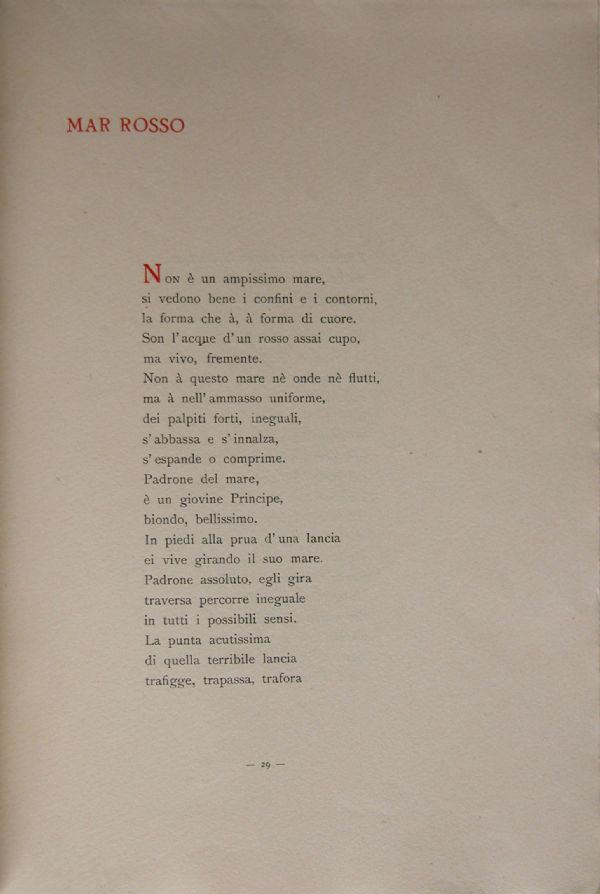 MAR ROSSO

Non è un ampissimo mare,
si vedono bene i confini e i contorni,
la forma che à, à forma di cuore.
Son l'acque d'un rosso assai cupo,
ma vivo, fremente.
Non à questo mare nè onde nè flutti,
ma à nell'ammasso uniforme,
dei palpiti forti, ineguali,
s'abbassa e s'innalza,
s'espande o comprime.
Padrone del mare,
è un giovine Principe,
biondo, bellissimo.
In piedi alla prua d'una lancia
ei vive girando il suo mare.
Padrone assoluto, egli gira
traversa percorre ineguale
in tutti i possibili sensi.
La punta acutissima
di quella terribile lancia
trafigge, trapassa, trafora

— 29 —